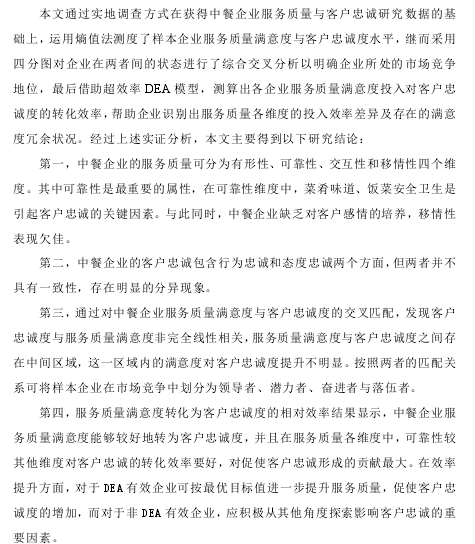 本文通过实地调查方式在获得中餐企业服务质量与客户忠诚研究数据的基础上，运用熵值法测度了样本企业服务质量满意度与客户忠诚度水平，继而采用四分图对企业在两者间的状态进行了综合交叉分析以明确企业所处的市场竞争地位，最后借助超效率 DEA 模型，测算出各企业服务质量满意度投入对客户忠诚度的转化效率，帮助企业识别出服务质量各维度的投入效率差异及存在的满意度冗余状况。经过上述实证分析，本文主要得到以下研究结论：

第一，中餐企业的服务质量可分为有形性、可靠性、交互性和移情性四个维度。其中可靠性是最重要的属性，在可靠性维度中，菜肴味道、饭菜安全卫生是引起客户忠诚的关键因素。与此同时，中餐企业缺乏对客户感情的培养，移情性表现欠佳。

第二，中餐企业的客户忠诚包含行为忠诚和态度忠诚两个方面，但两者并不具有一致性，存在明显的分异现象。

第三，通过对中餐企业服务质量满意度与客户忠诚度的交叉匹配，发现客户忠诚度与服务质量满意度非完全线性相关，服务质量满意度与客户忠诚度之间存在中间区域，这一区域内的满意度对客户忠诚度提升不明显。按照两者的匹配关系可将样本企业在市场竞争中划分为领导者、潜力者、奋进者与落伍者。

第四，服务质量满意度转化为客户忠诚度的相对效率结果显示，中餐企业服务质量满意度能够较好地转为客户忠诚度，并且在服务质量各维度中，可靠性较其他维度对客户忠诚的转化效率要好，对促使客户忠诚形成的贡献最大。在效率提升方面，对于 DEA 有效企业可按最优目标值进一步提升服务质量，促使客户忠诚度的增加，而对于非 DEA 有效企业，应积极从其他角度探索影响客户忠诚的重要因素。